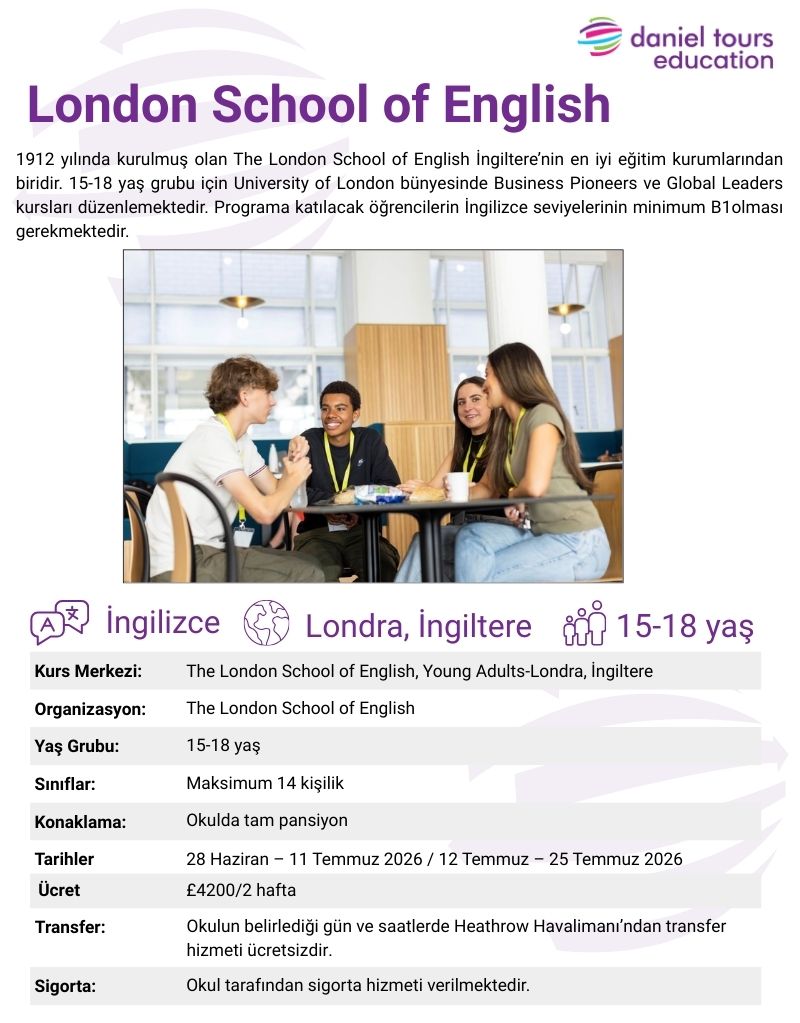 daniel tours
education

London School of English

1912 yılında kurulmuş olan The London School of English İngiltere'nin en iyi eğitim kurumlarından biridir. 15-18 yaş grubu için University of London bünyesinde Business Pioneers ve Global Leaders kursları düzenlemektedir. Programa katılacak öğrencilerin İngilizce seviyelerinin minimum B1olması gerekmektedir.

İngilizce Londra, İngiltere 15-18 yaş

Kurs Merkezi: The London School of English, Young Adults-Londra, İngiltere

Organizasyon: The London School of English

Yaş Grubu: 15-18 yaş

Sınıflar: Maksimum 14 kişilik

Konaklama: Okulda tam pansiyon

Tarihler 28 Haziran – 11 Temmuz 2026 / 12 Temmuz – 25 Temmuz 2026

Ücret £4200/2 hafta

Transfer: Okulun belirlediği gün ve saatlerde Heathrow Havalimanı'ndan transfer hizmeti ücretsizdir.

Sigorta: Okul tarafından sigorta hizmeti verilmektedir.